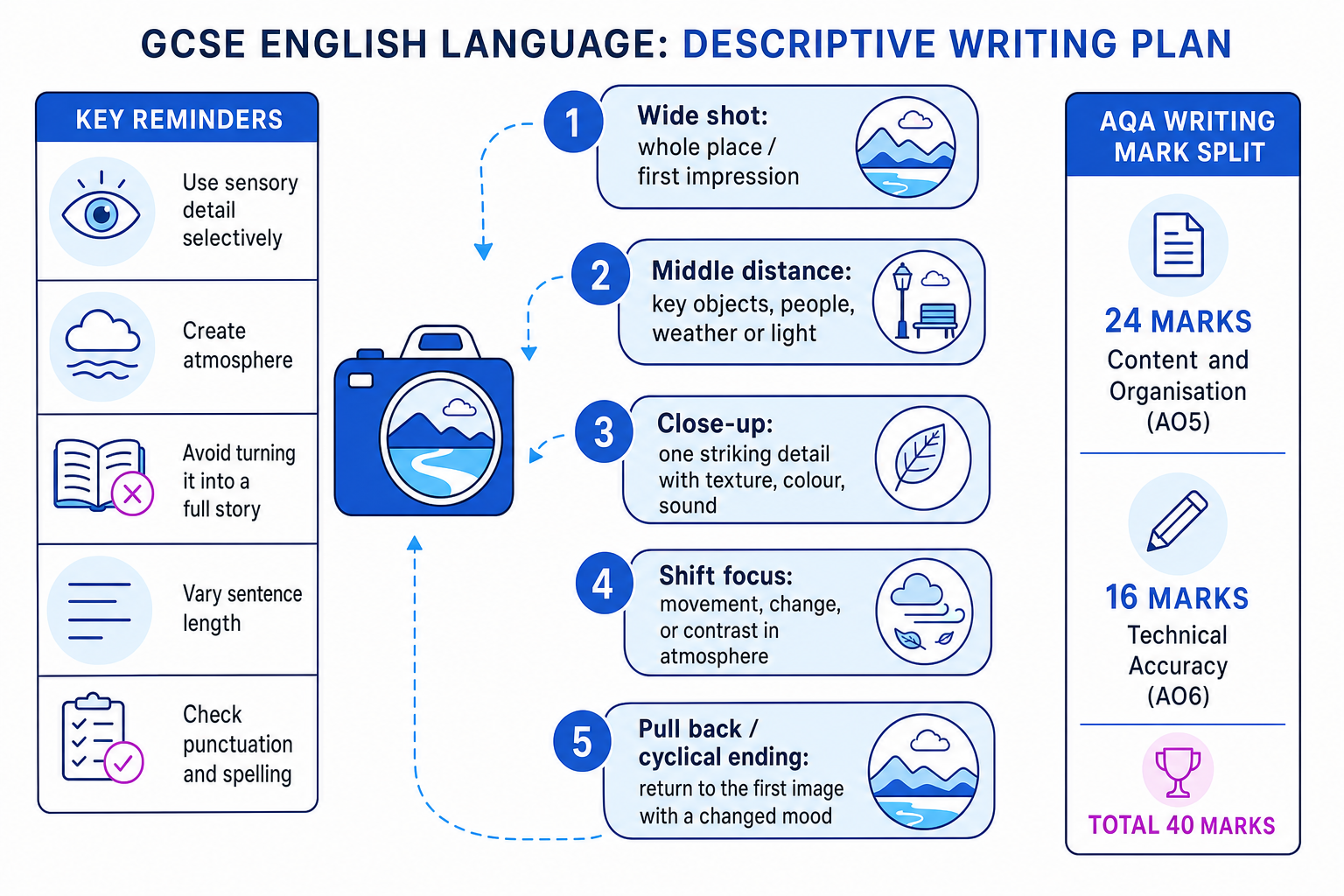 GCSE ENGLISH LANGUAGE: DESCRIPTIVE WRITING PLAN

KEY REMINDERS

Use sensory detail selectively

Create atmosphere

Avoid turning it into a full story

Vary sentence length

Check punctuation and spelling

1 Wide shot: whole place / first impression

2 Middle distance: key objects, people, weather or light

3 Close-up: one striking detail with texture, colour, sound

4 Shift focus: movement, change, or contrast in atmosphere

5 Pull back / cyclical ending: return to the first image with a changed mood

AQA WRITING MARK SPLIT

24 MARKS
Content and Organisation (AO5)

16 MARKS
Technical Accuracy (AO6)

TOTAL 40 MARKS